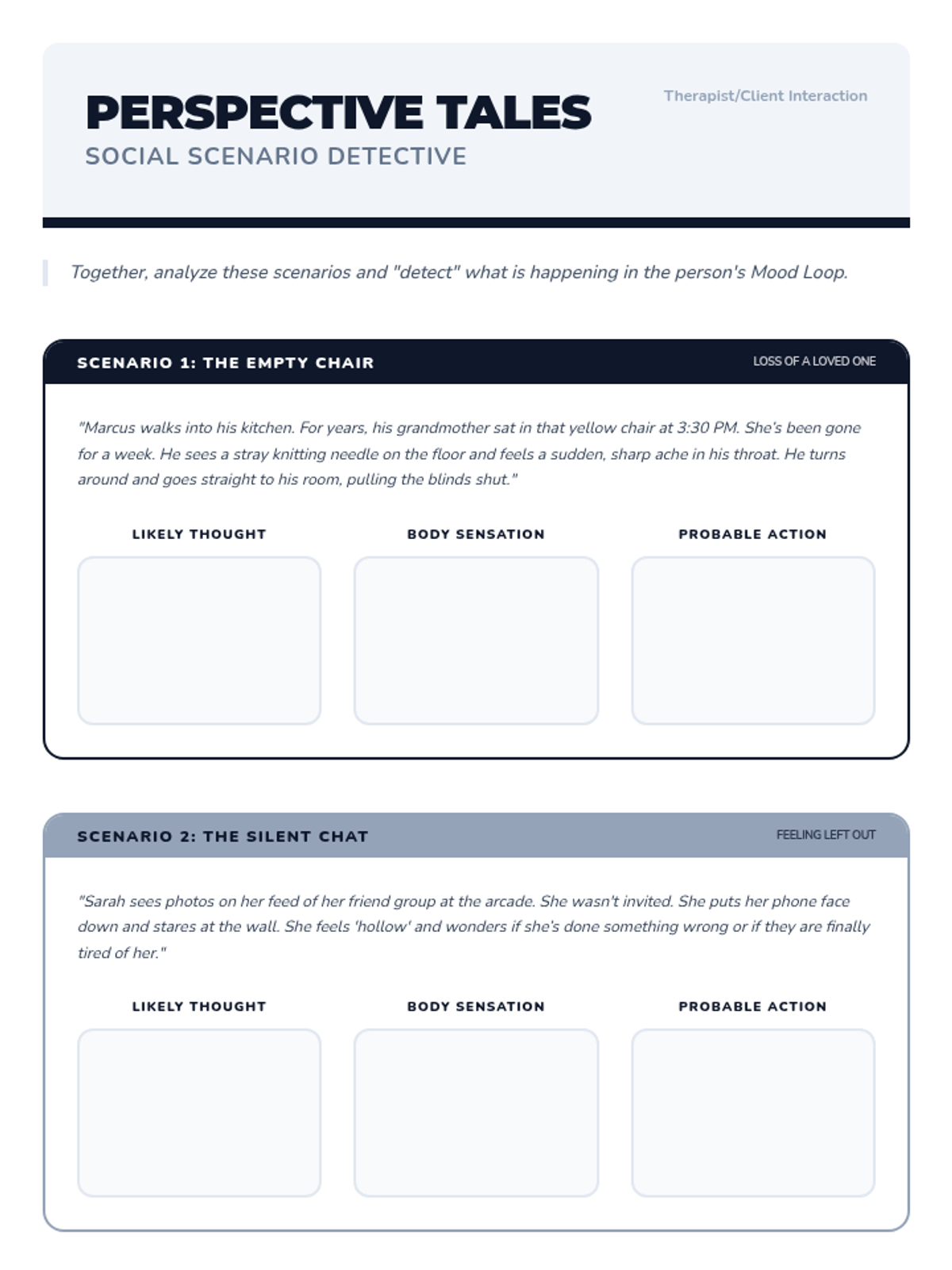 PERSPECTIVE TALES
SOCIAL SCENARIO DETECTIVE

Therapist/Client Interaction

Together, analyze these scenarios and "detect" what is happening in the person's Mood Loop.

SCENARIO 1: THE EMPTY CHAIR

LOSS OF A LOVED ONE

"Marcus walks into his kitchen. For years, his grandmother sat in that yellow chair at 3:30 PM. She's been gone for a week. He sees a stray knitting needle on the floor and feels a sudden, sharp ache in his throat. He turns around and goes straight to his room, pulling the blinds shut."

LIKELY THOUGHT

BODY SENSATION

PROBABLE ACTION

SCENARIO 2: THE SILENT CHAT

FEELING LEFT OUT

"Sarah sees photos on her feed of her friend group at the arcade. She wasn't invited. She puts her phone face down and stares at the wall. She feels 'hollow' and wonders if she's done something wrong or if they are finally tired of her."

LIKELY THOUGHT

BODY SENSATION

PROBABLE ACTION